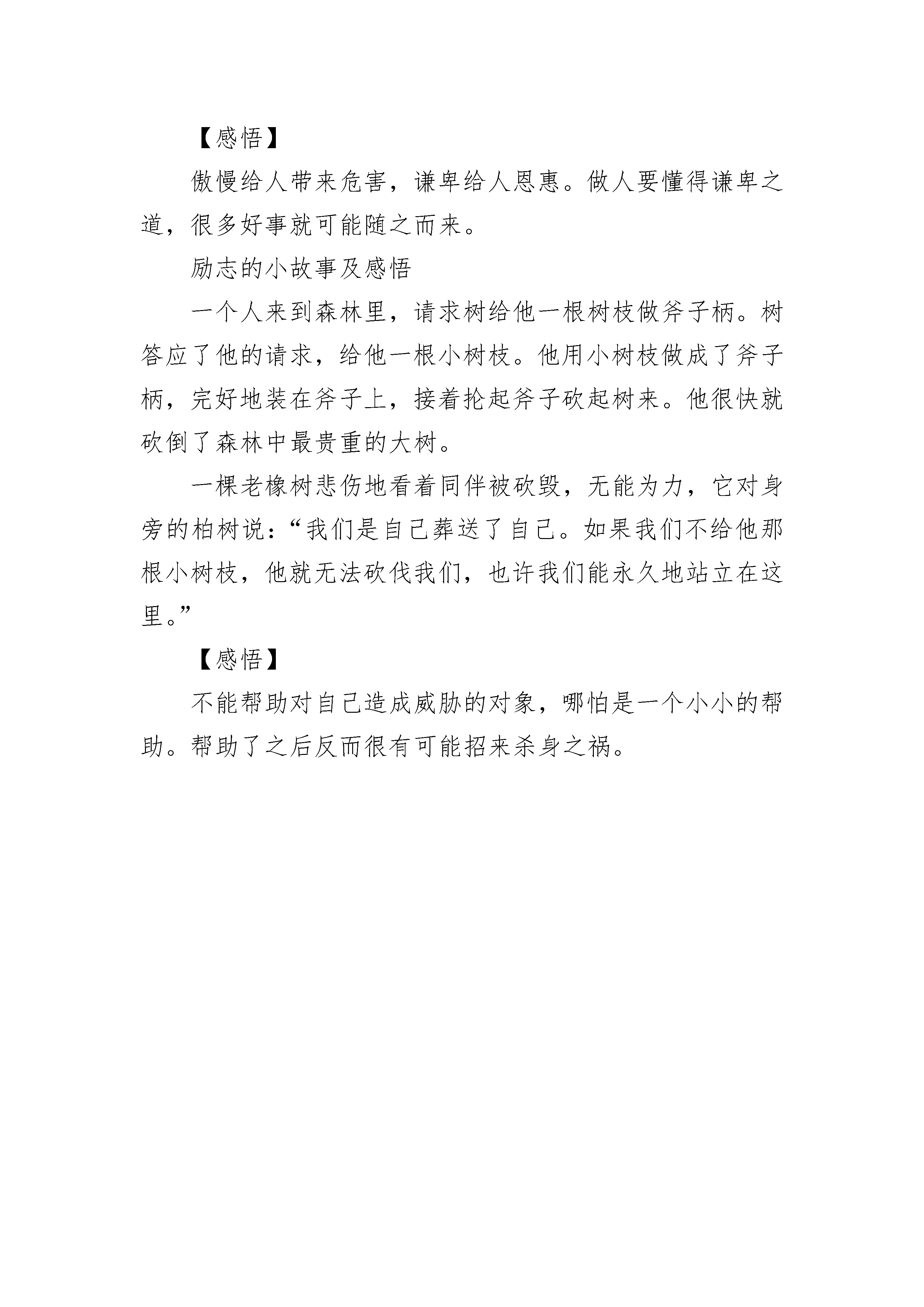 【感悟】

傲慢给人带来危害，谦卑给人恩惠。做人要懂得谦卑之道，很多好事就可能随之而来。

励志的小故事及感悟

一个人来到森林里，请求树给他一根树枝做斧子柄。树答应了他的请求，给他一根小树枝。他用小树枝做成了斧子柄，完好地装在斧子上，接着抡起斧子砍起树来。他很快就砍倒了森林中最贵重的大树。

一棵老橡树悲伤地看着同伴被砍毁，无能为力，它对身旁的柏树说：“我们是自己葬送了自己。如果我们不给他那根小树枝，他就无法砍伐我们，也许我们能永久地站立在这里。”

【感悟】

不能帮助对自己造成威胁的对象，哪怕是一个小小的帮助。帮助了之后反而很有可能招来杀身之祸。